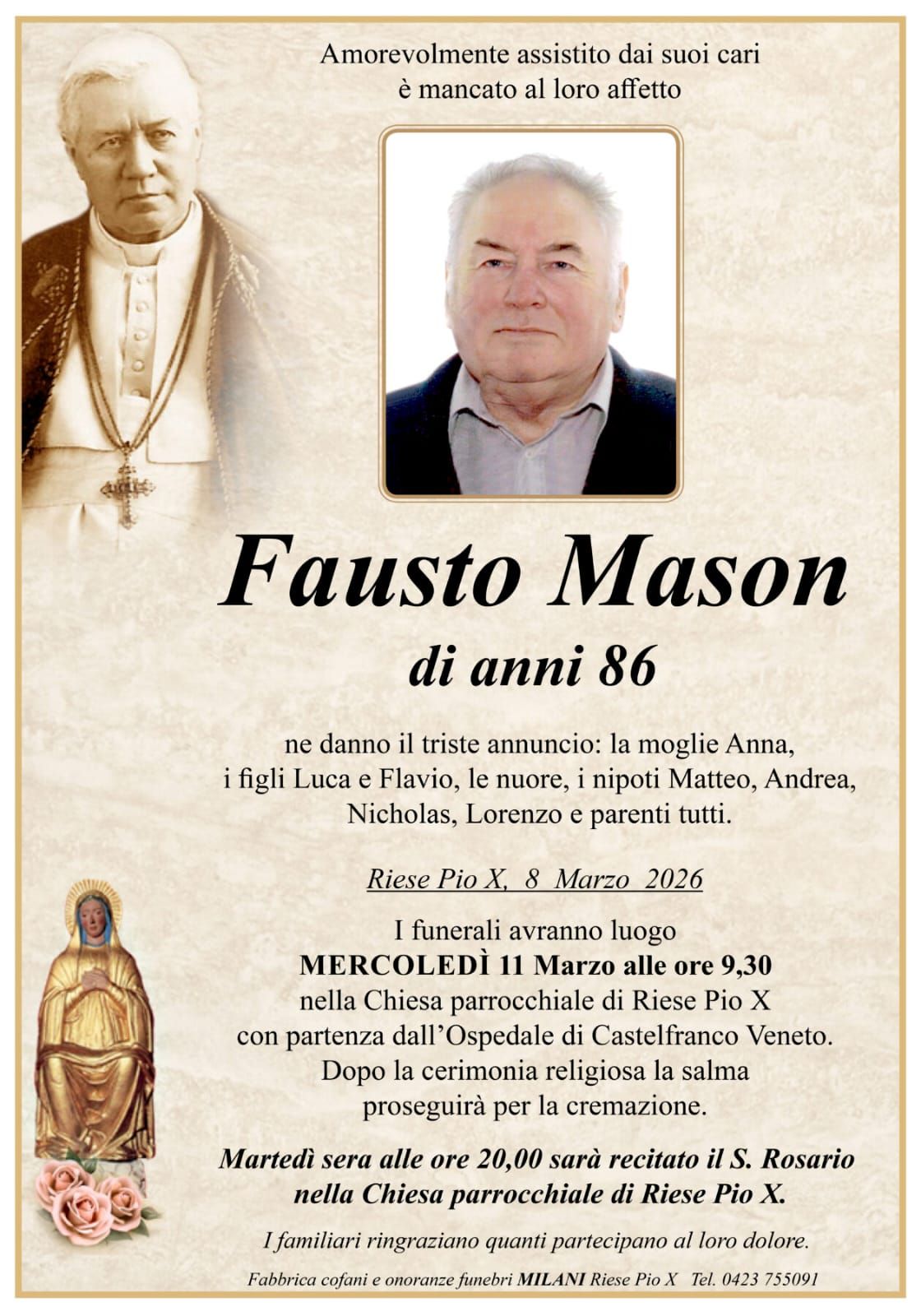 Amorevolmente assistito dai suoi cari
è mancato al loro affetto

Fausto Mason

di anni 86

ne danno il triste annuncio: la moglie Anna, i figli Luca e Flavio, le nuore, i nipoti Matteo, Andrea, Nicholas, Lorenzo e parenti tutti.

Riese Pio X, 8 Marzo 2026

I funerali avranno luogo
MERCOLEDÌ 11 Marzo alle ore 9,30
nella Chiesa parrocchiale di Riese Pio X
con partenza dall'Ospedale di Castelfranco Veneto.
Dopo la cerimonia religiosa la salma
proseguirà per la cremazione.

Martedì sera alle ore 20,00 sarà recitato il S. Rosario nella Chiesa parrocchiale di Riese Pio X.

I familiari ringraziano quanti partecipano al loro dolore.

Fabbrica cofani e onoranze funebri MILANI Riese Pio X Tel. 0423 755091